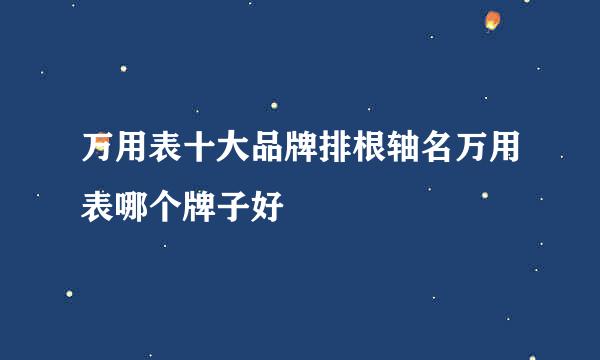 万用表十大品牌排根轴名万用表哪个牌子好